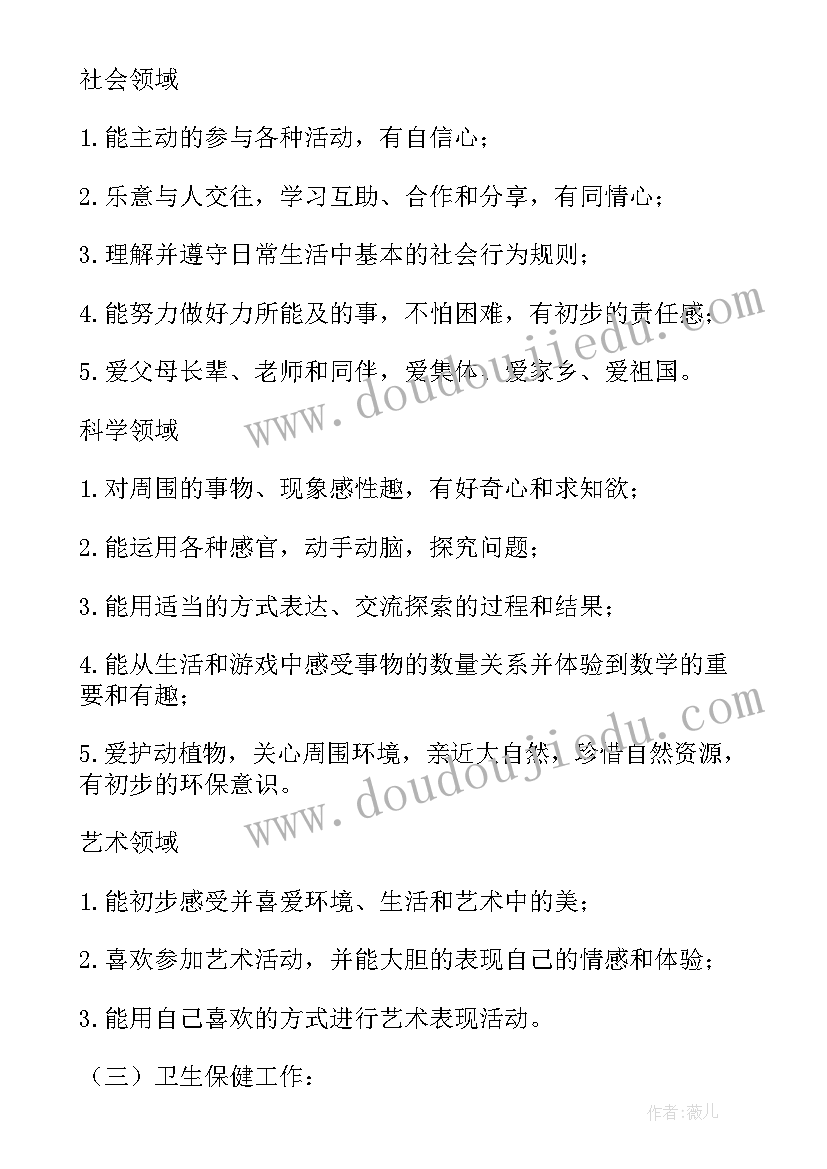 社会领域

1.能主动的参与各种活动，有自信心；

2.乐意与人交往，学习互助、合作和分享，有同情心；

3.理解并遵守日常生活中基本的社会行为规则；

4.能努力做好力所能及的事，不怕困难，有初步的责任感；

5.爱父母长辈、老师和同伴，爱集体、爱家乡、爱祖国。

科学领域

1.对周围的事物、现象感性趣，有好奇心和求知欲；

2.能运用各种感官，动手动脑，探究问题；

3.能用适当的方式表达、交流探索的过程和结果；

4.能从生活和游戏中感受事物的数量关系并体验到数学的重要和有趣；

5.爱护动植物，关心周围环境，亲近大自然，珍惜自然资源，有初步的环保意识。

艺术领域

1.能初步感受并喜爱环境、生活和艺术中的美；

2.喜欢参加艺术活动，并能大胆的表现自己的情感和体验；

3.能用自己喜欢的方式进行艺术表现活动。

（三）卫生保健工作：

www.doudoujiedu.com

www.doudoujiedu.com

作者:薇儿